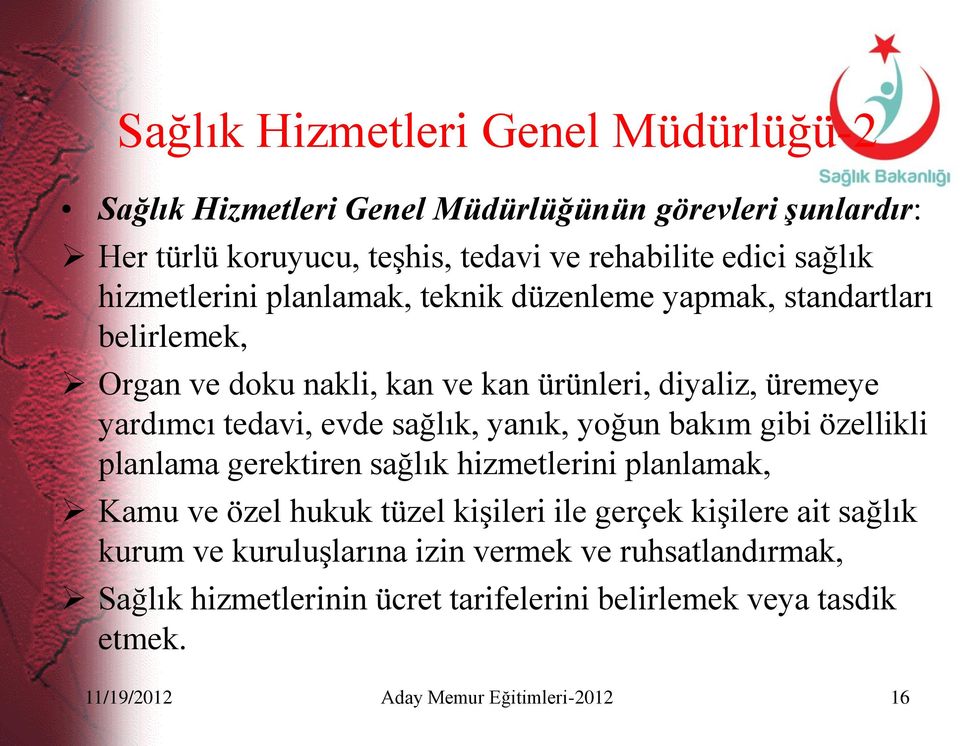 Sağlık Hizmetleri Genel Müdürlüğü-2

Sağlık Bakanlığı

• Sağlık Hizmetleri Genel Müdürlüğünün görevleri şunlardır:

➢ Her türlü koruyucu, teşhis, tedavi ve rehabilite edici sağlık hizmetlerini planlamak, teknik düzenleme yapmak, standartları belirlemek,

➢ Organ ve doku nakli, kan ve kan ürünleri, diyaliz, üremeye yardımcı tedavi, evde sağlık, yanık, yoğun bakım gibi özellikli planlama gerektiren sağlık hizmetlerini planlamak,

➢ Kamu ve özel hukuk tüzel kişileri ile gerçek kişilere ait sağlık kurum ve kuruluşlarına izin vermek ve ruhsatlandırmak,

➢ Sağlık hizmetlerinin ücret tarifelerini belirlemek veya tasdik etmek.

11/19/2012 Aday Memur Eğitimleri-2012 16